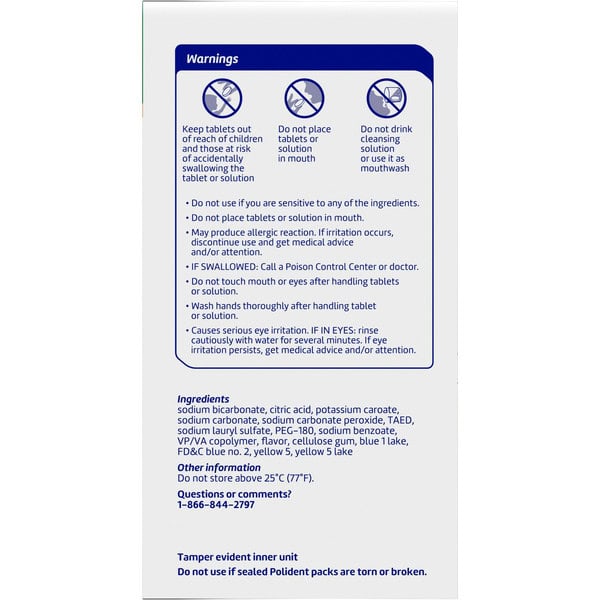 Warnings

Keep tablets out of reach of children and those at risk of accidentally swallowing the tablet or solution

Do not place tablets or solution in mouth

Do not drink cleansing solution or use it as mouthwash

• Do not use if you are sensitive to any of the ingredients.
• Do not place tablets or solution in mouth.
• May produce allergic reaction. If irritation occurs, discontinue use and get medical advice and/or attention.
• IF SWALLOWED: Call a Poison Control Center or doctor.
• Do not touch mouth or eyes after handling tablets or solution.
• Wash hands thoroughly after handling tablet or solution.
• Causes serious eye irritation. IF IN EYES: rinse cautiously with water for several minutes. If eye irritation persists, get medical advice and/or attention.

Ingredients
sodium bicarbonate, citric acid, potassium caroate, sodium carbonate, sodium carbonate peroxide, TAED, sodium lauryl sulfate, PEG-180, sodium benzoate, VP/VA copolymer, flavor, cellulose gum, blue 1 lake, FD&C blue no. 2, yellow 5, yellow 5 lake

Other information
Do not store above 25°C (77°F).

Questions or comments?
1-866-844-2797

Tamper evident inner unit
Do not use if sealed Polident packs are torn or broken.